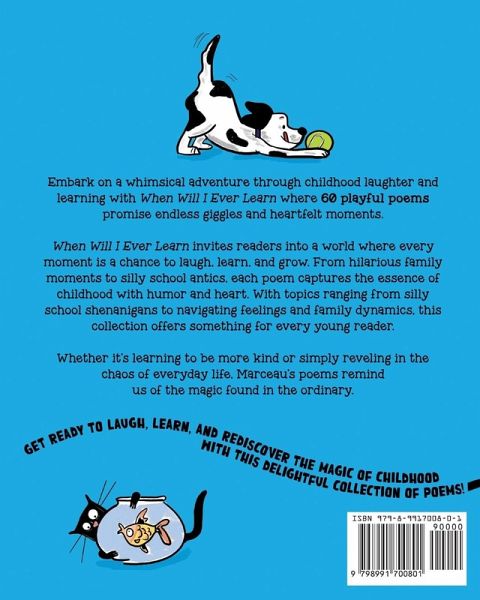 Embark on a whimsical adventure through childhood laughter and learning with When Will I Ever Learn where 60 playful poems promise endless giggles and heartfelt moments.

When Will I Ever Learn invites readers into a world where every moment is a chance to laugh, learn, and grow. From hilarious family moments to silly school antics, each poem captures the essence of childhood with humor and heart. With topics ranging from silly school shenanigans to navigating feelings and family dynamics, this collection offers something for every young reader.

Whether it's learning to be more kind or simply reveling in the chaos of everyday life, Marceau's poems remind us of the magic found in the ordinary.

GET READY TO LAUGH, LEARN, AND REDISCOVER THE MAGIC OF CHILDHOOD WITH THIS DELIGHTFUL COLLECTION OF POEMS!

ISBN 979-8-9917008-0-1
90000
9 798991 700801